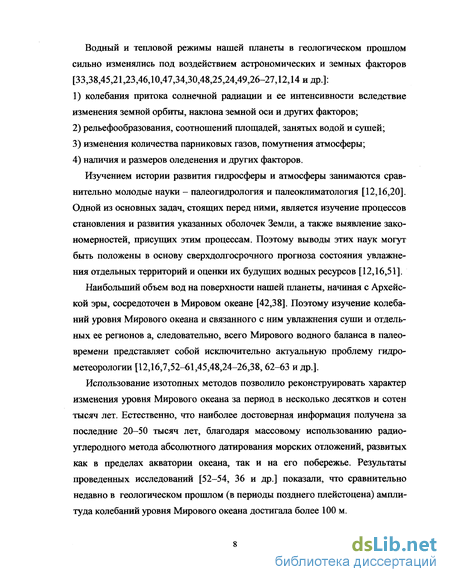 Водный и тепловой режимы нашей планеты в геологическом прошлом сильно изменялись под воздействием астрономических и земных факторов [33,38,45,21,23,46,10,47,34,30,48,25,24,49,26–27,12,14 и др.]:

1) колебания притока солнечной радиации и ее интенсивности вследствие изменения земной орбиты, наклона земной оси и других факторов;

2) рельефообразования, соотношений площадей, занятых водой и сушей;

3) изменения количества парниковых газов, помутнения атмосферы;

4) наличия и размеров оледенения и других факторов.

Изучением истории развития гидросферы и атмосферы занимаются сравнительно молодые науки – палеогидрология и палеоклиматология [12,16,20]. Одной из основных задач, стоящих перед ними, является изучение процессов становления и развития указанных оболочек Земли, а также выявление закономерностей, присущих этим процессам. Поэтому выводы этих наук могут быть положены в основу сверхдолгосрочного прогноза состояния увлажнения отдельных территорий и оценки их будущих водных ресурсов [12,16,51].

Наибольший объем вод на поверхности нашей планеты, начиная с Архейской эры, сосредоточен в Мировом океане [42,38]. Поэтому изучение колебаний уровня Мирового океана и связанного с ним увлажнения суши и отдельных ее регионов а, следовательно, всего Мирового водного баланса в палеовремени представляет собой исключительно актуальную проблему гидрометеорологии [12,16,7,52–61,45,48,24–26,38, 62–63 и др.].

Использование изотопных методов позволило реконструировать характер изменения уровня Мирового океана за период в несколько десятков и сотен тысяч лет. Естественно, что наиболее достоверная информация получена за последние 20–50 тысяч лет, благодаря массовому использованию радиоуглеродного метода абсолютного датирования морских отложений, развитых как в пределах акватории океана, так и на его побережье. Результаты проведенных исследований [52–54, 36 и др.] показали, что сравнительно недавно в геологическом прошлом (в периоды позднего плейстоцена) амплитуда колебаний уровня Мирового океана достигала более 100 м.

8

dsLib.net
библиотека диссертаций